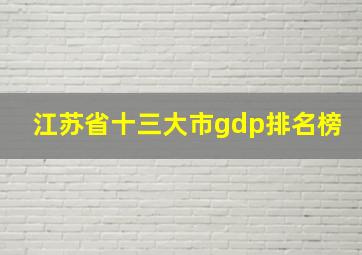 江苏省十三大市gdp排名榜